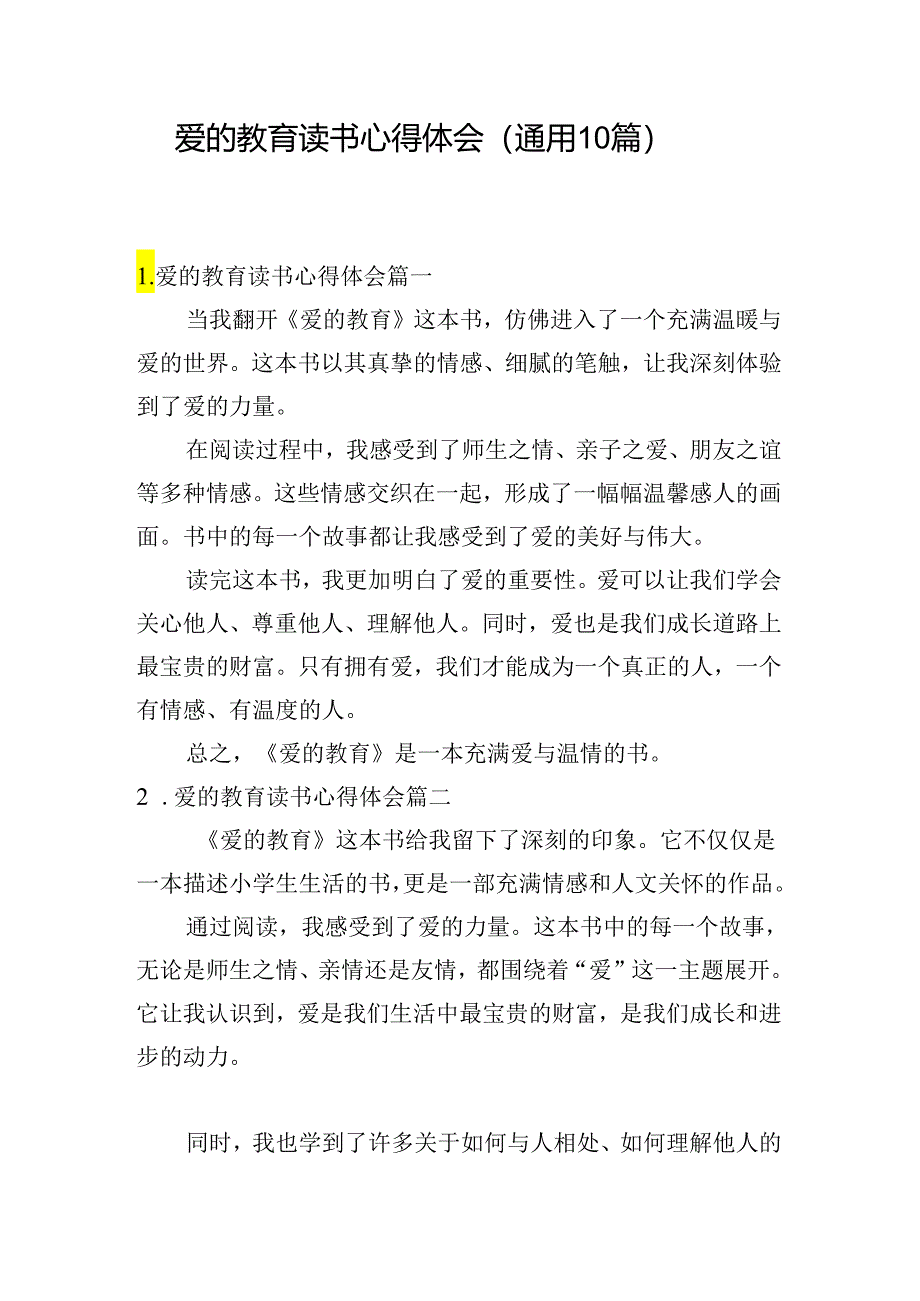 爱的教育读书心得体会（通用10篇）

1.爱的教育读书心得体会篇一

当我翻开《爱的教育》这本书，仿佛进入了一个充满温暖与爱的世界。这本书以其真挚的情感、细腻的笔触，让我深刻体验到了爱的力量。

在阅读过程中，我感受到了师生之情、亲子之爱、朋友之谊等多种情感。这些情感交织在一起，形成了一幅幅温馨感人的画面。书中的每一个故事都让我感受到了爱的美好与伟大。

读完这本书，我更加明白了爱的重要性。爱可以让我们学会关心他人、尊重他人、理解他人。同时，爱也是我们成长道路上最宝贵的财富。只有拥有爱，我们才能成为一个真正的人，一个有情感、有温度的人。

总之，《爱的教育》是一本充满爱与温情的书。

2．爱的教育读书心得体会篇二

《爱的教育》这本书给我留下了深刻的印象。它不仅仅是一本描述小学生生活的书，更是一部充满情感和人文关怀的作品。

通过阅读，我感受到了爱的力量。这本书中的每一个故事，无论是师生之情、亲情还是友情，都围绕着“爱”这一主题展开。它让我认识到，爱是我们生活中最宝贵的财富，是我们成长和进步的动力。

同时，我也学到了许多关于如何与人相处、如何理解他人的